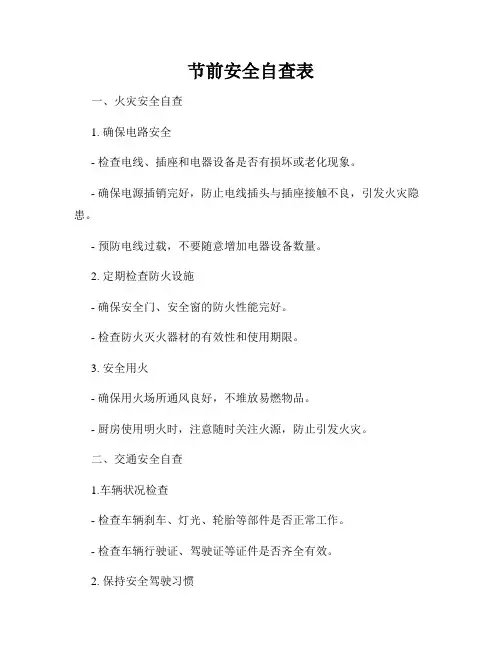 节前安全自查表

一、火灾安全自查

1. 确保电路安全

- 检查电线、插座和电器设备是否有损坏或老化现象。

- 确保电源插销完好，防止电线插头与插座接触不良，引发火灾隐患。

- 预防电线过载，不要随意增加电器设备数量。

2. 定期检查防火设施

- 确保安全门、安全窗的防火性能完好。

- 检查防火灭火器材的有效性和使用期限。

3. 安全用火

- 确保用火场所通风良好，不堆放易燃物品。

- 厨房使用明火时，注意随时关注火源，防止引发火灾。

二、交通安全自查

1.车辆状况检查

- 检查车辆刹车、灯光、轮胎等部件是否正常工作。

- 检查车辆行驶证、驾驶证等证件是否齐全有效。

2. 保持安全驾驶习惯